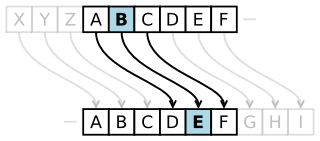 X Y Z A B C D E F

A B C D E F G H I